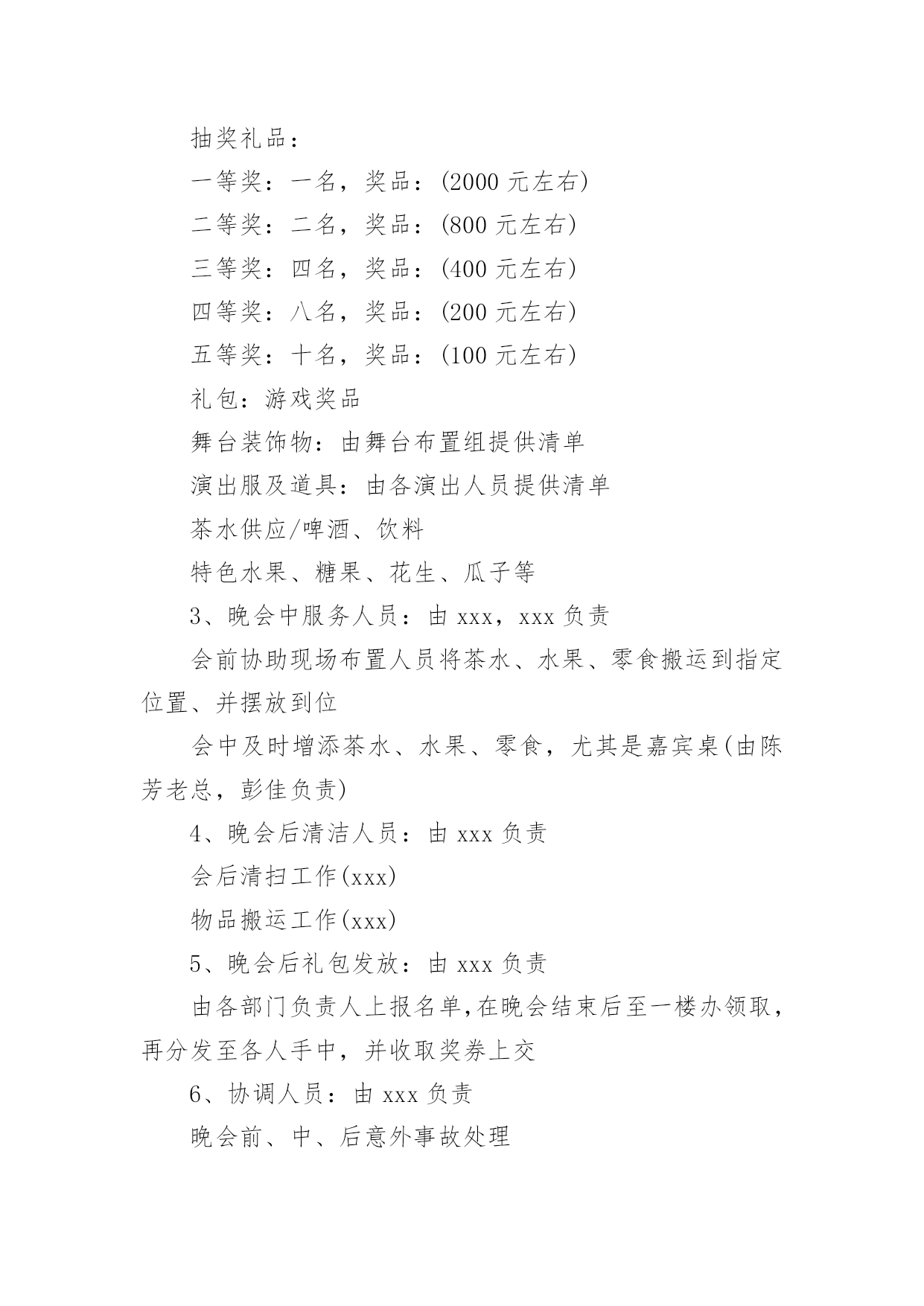 抽奖礼品：

一等奖：一名，奖品：(2000 元左右)

二等奖：二名，奖品：(800 元左右)

三等奖：四名，奖品：(400 元左右)

四等奖：八名，奖品：(200 元左右)

五等奖：十名，奖品：(100 元左右)

礼包：游戏奖品

舞台装饰物：由舞台布置组提供清单

演出服及道具：由各演出人员提供清单

茶水供应/啤酒、饮料

特色水果、糖果、花生、瓜子等

3、晚会中服务人员：由 xxx，xxx 负责

会前协助现场布置人员将茶水、水果、零食搬运到指定位置、并摆放到位

会中及时增添茶水、水果、零食，尤其是嘉宾桌(由陈芳老总，彭佳负责)

4、晚会后清洁人员：由 xxx 负责

会后清扫工作(xxx)

物品搬运工作(xxx)

5、晚会后礼包发放：由 xxx 负责

由各部门负责人上报名单，在晚会结束后至一楼办领取，再分发至各人手中，并收取奖券上交

6、协调人员：由 xxx 负责

晚会前、中、后意外事故处理